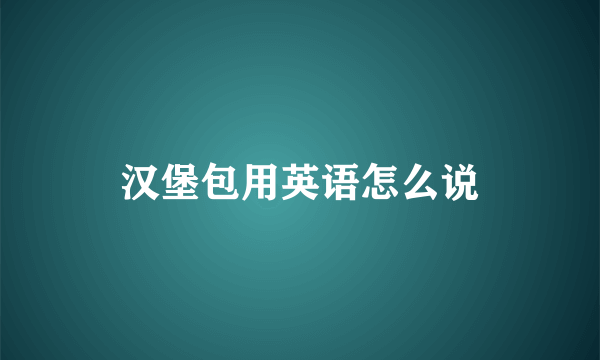 汉堡包用英语怎么说